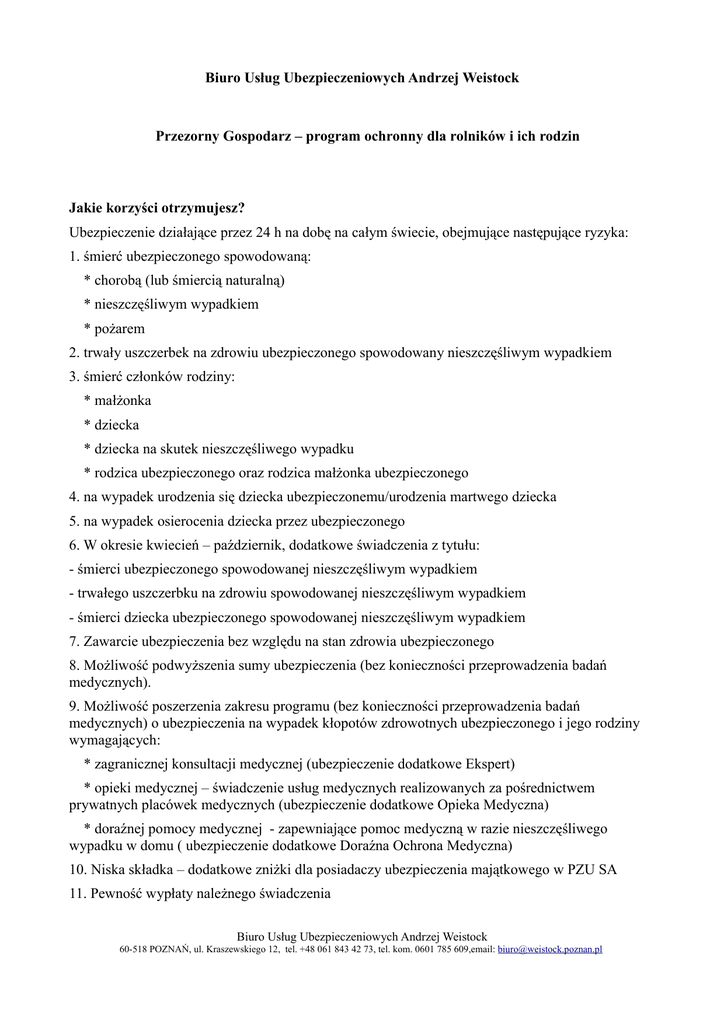 Biuro Usług Ubezpieczeniowych Andrzej Weistock

Przezorny Gospodarz – program ochronny dla rolników i ich rodzin

Jakie korzyści otrzymujesz?

Ubezpieczenie działające przez 24 h na dobę na całym świecie, obejmujące następujące ryzyka:

1. śmierć ubezpieczonego spowodowaną:

* chorobą (lub śmiercią naturalną)

* nieszczęśliwym wypadkiem

* pożarem

2. trwały uszczerbek na zdrowiu ubezpieczonego spowodowany nieszczęśliwym wypadkiem

3. śmierć członków rodziny:

* małżonka

* dziecka

* dziecka na skutek nieszczęśliwego wypadku

* rodzica ubezpieczonego oraz rodzica małżonka ubezpieczonego

4. na wypadek urodzenia się dziecka ubezpieczonemu/urodzenia martwego dziecka

5. na wypadek osierocenia dziecka przez ubezpieczonego

6. W okresie kwiecień – październik, dodatkowe świadczenia z tytułu:

- śmierci ubezpieczonego spowodowanej nieszczęśliwym wypadkiem

- trwałego uszczerbku na zdrowiu spowodowanej nieszczęśliwym wypadkiem

- śmierci dziecka ubezpieczonego spowodowanej nieszczęśliwym wypadkiem

7. Zawarcie ubezpieczenia bez względu na stan zdrowia ubezpieczonego

8. Możliwość podwyższenia sumy ubezpieczenia (bez konieczności przeprowadzenia badań medycznych).

9. Możliwość poszerzenia zakresu programu (bez konieczności przeprowadzenia badań medycznych) o ubezpieczenia na wypadek kłopotów zdrowotnych ubezpieczonego i jego rodziny wymagających:

* zagranicznej konsultacji medycznej (ubezpieczenie dodatkowe Ekspert)

* opieki medycznej – świadczenie usług medycznych realizowanych za pośrednictwem prywatnych placówek medycznych (ubezpieczenie dodatkowe Opieka Medyczna)

* doraźnej pomocy medycznej - zapewniające pomoc medyczną w razie nieszczęśliwego wypadku w domu ( ubezpieczenie dodatkowe Doraźna Ochrona Medyczna)

10. Niska składka – dodatkowe zniżki dla posiadaczy ubezpieczenia majątkowego w PZU SA

11. Pewność wypłaty należnego świadczenia

Biuro Usług Ubezpieczeniowych Andrzej Weistock
60-518 POZNAŃ, ul. Kraszewskiego 12, tel. +48 061 843 42 73, tel. kom. 0601 785 609,email: biuro@weistock.poznan.pl